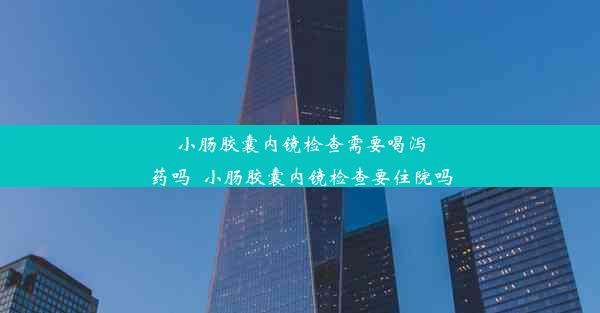 小肠胶囊内镜检查需要喝泻药吗 小肠胶囊内镜检查要住院吗